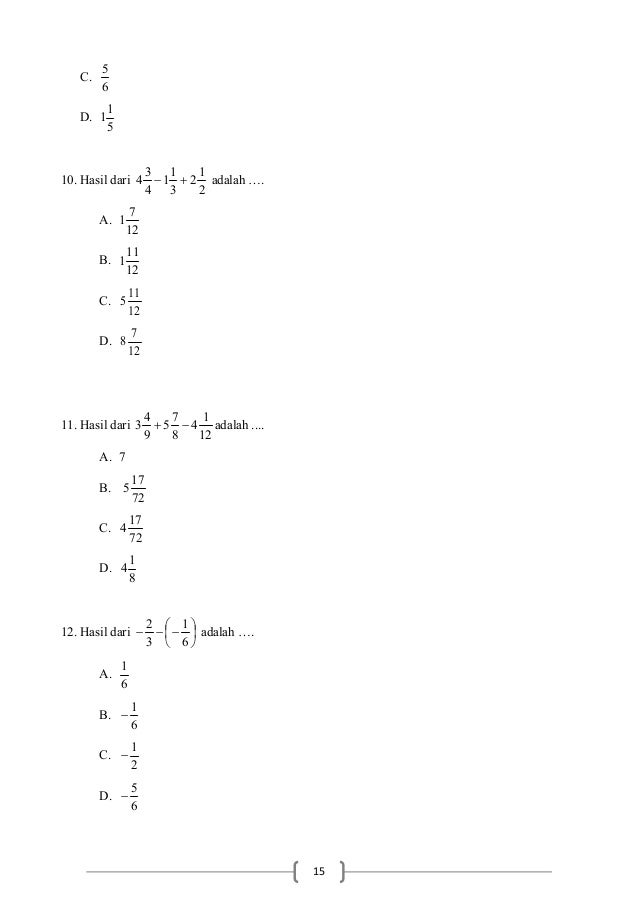 C. $\frac{5}{6}$

D. $1\frac{1}{5}$

10. Hasil dari $4\frac{3}{4} - 1\frac{1}{3} + 2\frac{1}{2}$ adalah ….

A. $1\frac{7}{12}$

B. $1\frac{11}{12}$

C. $5\frac{11}{12}$

D. $8\frac{7}{12}$

11. Hasil dari $3\frac{4}{9} + 5\frac{7}{8} - 4\frac{1}{12}$ adalah ....

A. 7

B. $5\frac{17}{72}$

C. $4\frac{17}{72}$

D. $4\frac{1}{8}$

12. Hasil dari $-\frac{2}{3} - \left(-\frac{1}{6}\right)$ adalah ….

A. $\frac{1}{6}$

B. $-\frac{1}{6}$

C. $-\frac{1}{2}$

D. $-\frac{5}{6}$

15